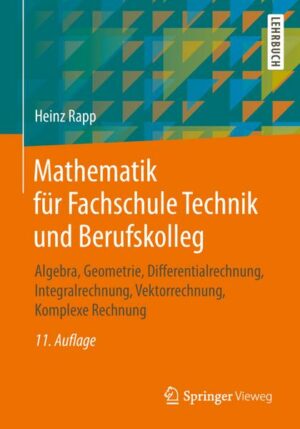 LEHRBUCH

Heinz Rapp

Mathematik für Fachschule Technik und Berufskolleg

Algebra, Geometrie, Differentialrechnung, Integralrechnung, Vektorrechnung, Komplexe Rechnung

11. Auflage

Springer Vieweg